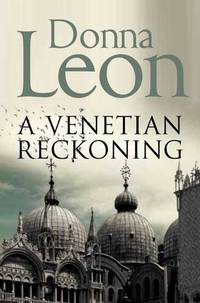 Donna
Leon

A VENETIAN
RECKONING